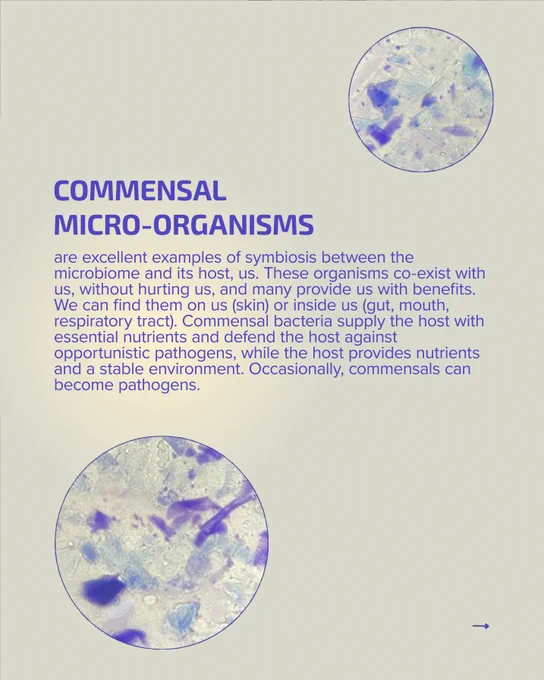 COMMENSAL
MICRO-ORGANISMS

are excellent examples of symbiosis between the microbiome and its host, us. These organisms co-exist with us, without hurting us, and many provide us with benefits. We can find them on us (skin) or inside us (gut, mouth, respiratory tract). Commensal bacteria supply the host with essential nutrients and defend the host against opportunistic pathogens, while the host provides nutrients and a stable environment. Occasionally, commensals can become pathogens.

→